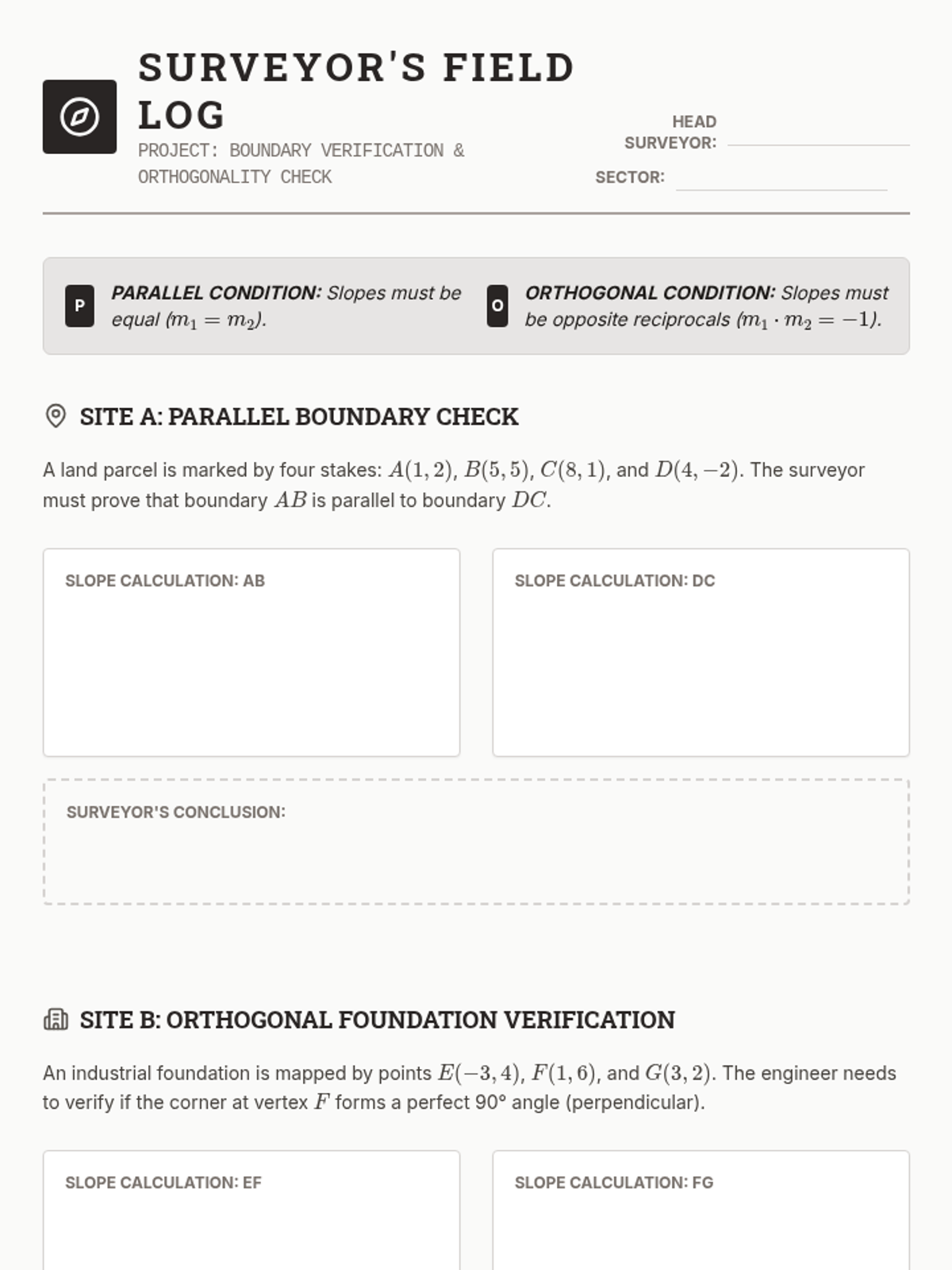 SURVEYOR'S FIELD LOG

PROJECT: BOUNDARY VERIFICATION & ORTHOGONALITY CHECK

HEAD SURVEYOR:

SECTOR:

P PARALLEL CONDITION: Slopes must be equal ($m_1 = m_2$).

O ORTHOGONAL CONDITION: Slopes must be opposite reciprocals ($m_1 \cdot m_2 = -1$).

SITE A: PARALLEL BOUNDARY CHECK

A land parcel is marked by four stakes: $A(1,2)$, $B(5,5)$, $C(8,1)$, and $D(4,-2)$. The surveyor must prove that boundary $AB$ is parallel to boundary $DC$.

SLOPE CALCULATION: AB

SLOPE CALCULATION: DC

SURVEYOR'S CONCLUSION:

SITE B: ORTHOGONAL FOUNDATION VERIFICATION

An industrial foundation is mapped by points $E(-3,4)$, $F(1,6)$, and $G(3,2)$. The engineer needs to verify if the corner at vertex $F$ forms a perfect 90° angle (perpendicular).

SLOPE CALCULATION: EF

SLOPE CALCULATION: FG